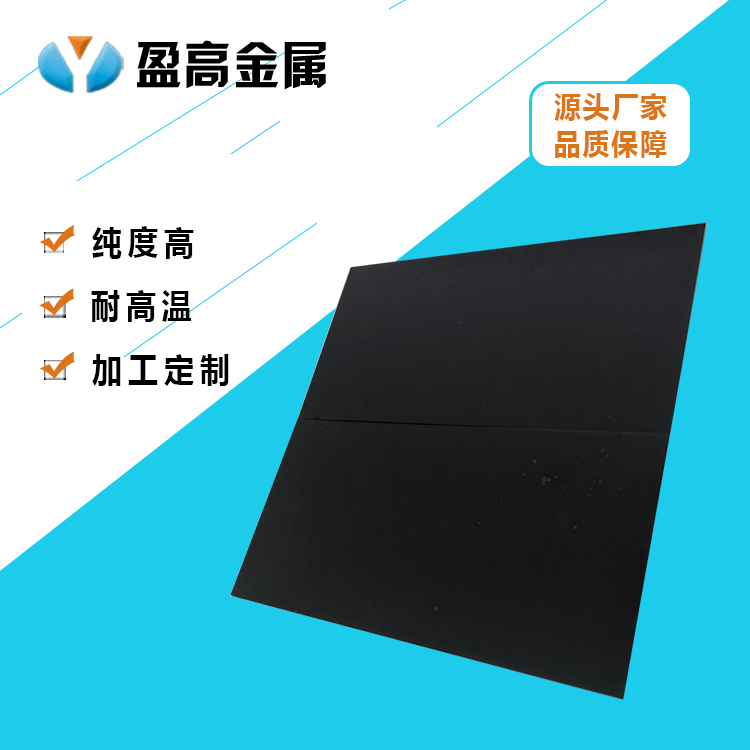 盈高金属

源头厂家
品质保障

纯度高

耐高温

加工定制